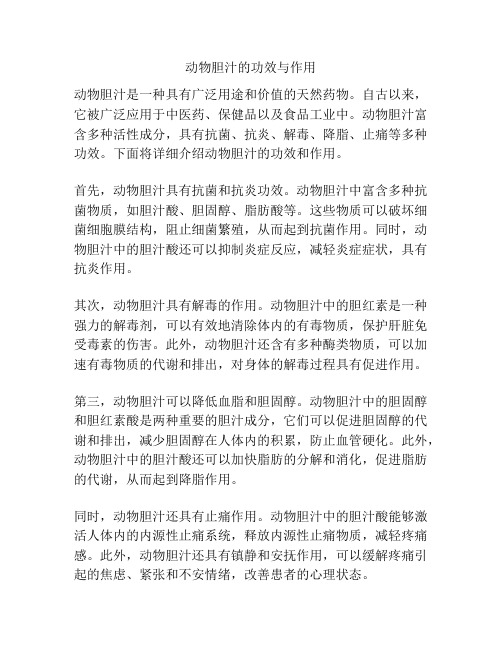 动物胆汁的功效与作用

动物胆汁是一种具有广泛用途和价值的天然药物。自古以来，它被广泛应用于中医药、保健品以及食品工业中。动物胆汁富含多种活性成分，具有抗菌、抗炎、解毒、降脂、止痛等多种功效。下面将详细介绍动物胆汁的功效和作用。

首先，动物胆汁具有抗菌和抗炎功效。动物胆汁中富含多种抗菌物质，如胆汁酸、胆固醇、脂肪酸等。这些物质可以破坏细菌细胞膜结构，阻止细菌繁殖，从而起到抗菌作用。同时，动物胆汁中的胆汁酸还可以抑制炎症反应，减轻炎症症状，具有抗炎作用。

其次，动物胆汁具有解毒的作用。动物胆汁中的胆红素是一种强力的解毒剂，可以有效地清除体内的有毒物质，保护肝脏免受毒素的伤害。此外，动物胆汁还含有多种酶类物质，可以加速有毒物质的代谢和排出，对身体的解毒过程具有促进作用。

第三，动物胆汁可以降低血脂和胆固醇。动物胆汁中的胆固醇和胆红素酸是两种重要的胆汁成分，它们可以促进胆固醇的代谢和排出，减少胆固醇在人体内的积累，防止血管硬化。此外，动物胆汁中的胆汁酸还可以加快脂肪的分解和消化，促进脂肪的代谢，从而起到降脂作用。

同时，动物胆汁还具有止痛作用。动物胆汁中的胆汁酸能够激活人体内的内源性止痛系统，释放内源性止痛物质，减轻疼痛感。此外，动物胆汁还具有镇静和安抚作用，可以缓解疼痛引起的焦虑、紧张和不安情绪，改善患者的心理状态。